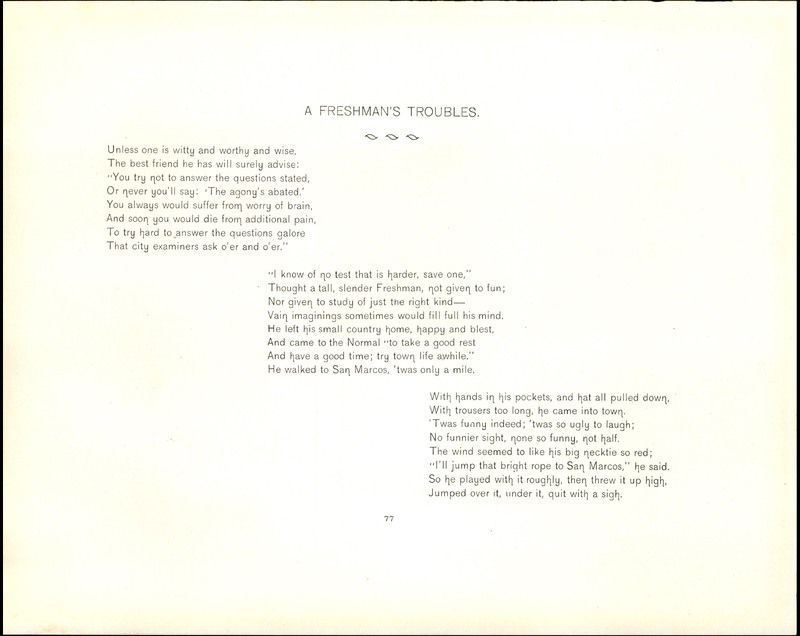 A FRESHMAN'S TROUBLES.

Unless one is witty and worthy and wise,
The best friend he has will surely advise:
"You try not to answer the questions stated,
Or never you'll say: 'The agony's abated.'
You always would suffer from worry of brain,
And soon you would die from additional pain,
To try hard to answer the questions galore
That city examiners ask o'er and o'er."

"I know of no test that is harder, save one,"
Thought a tall, slender Freshman, not given to fun;
Nor given to study of just the right kind—
Vain imaginings sometimes would fill full his mind.
He left his small country home, happy and blest,
And came to the Normal "to take a good rest
And have a good time; try town life awhile."
He walked to San Marcos, 'twas only a mile.

With hands in his pockets, and hat all pulled down,
With trousers too long, he came into town.
'Twas funny indeed; 'twas so ugly to laugh;
No funnier sight, none so funny, not half.
The wind seemed to like his big necktie so red;
"I'll jump that bright rope to San Marcos," he said.
So he played with it roughly, then threw it up high,
Jumped over it, under it, quit with a sigh.

77